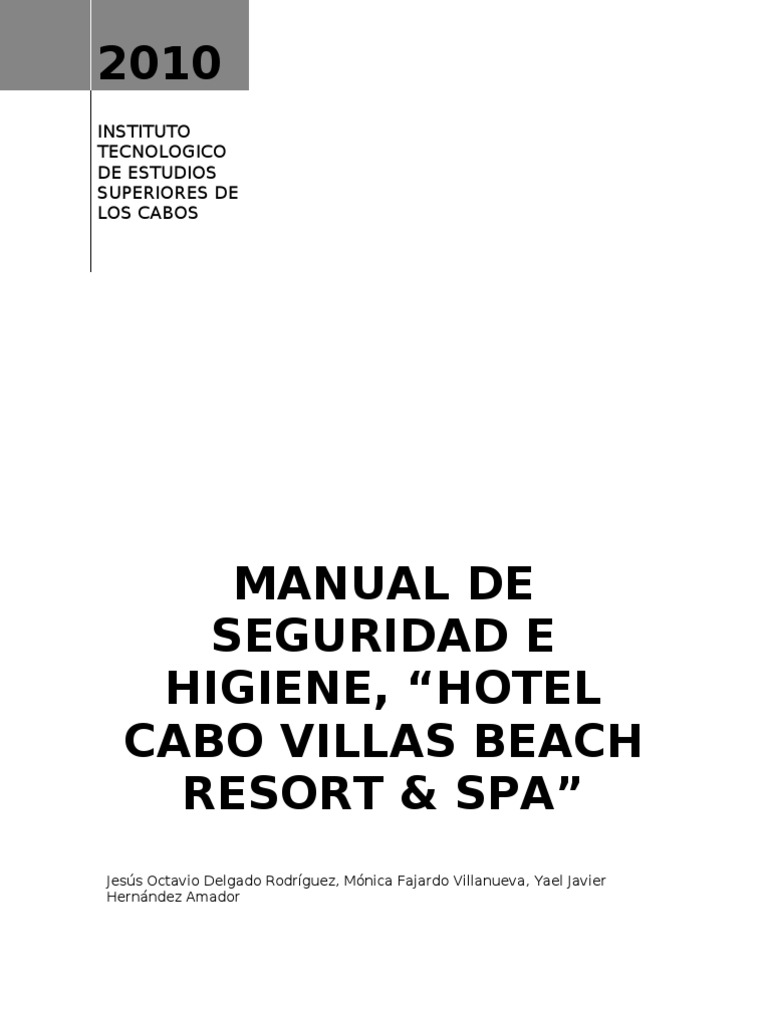 2010

INSTITUTO TECNOLOGICO DE ESTUDIOS SUPERIORES DE LOS CABOS

MANUAL DE SEGURIDAD E HIGIENE, “HOTEL CABO VILLAS BEACH RESORT & SPA”

Jesús Octavio Delgado Rodríguez, Mónica Fajardo Villanueva, Yael Javier Hernández Amador